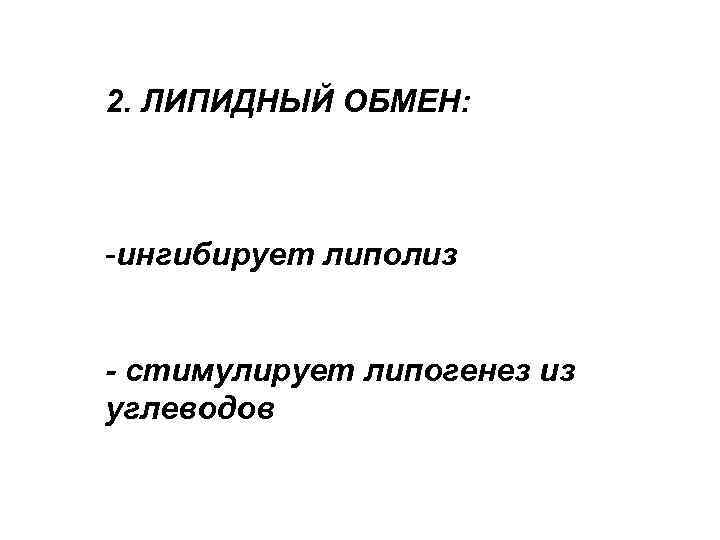 2. ЛИПИДНЫЙ ОБМЕН:

-ингибирует липолиз

- стимулирует липогенез из углеводов